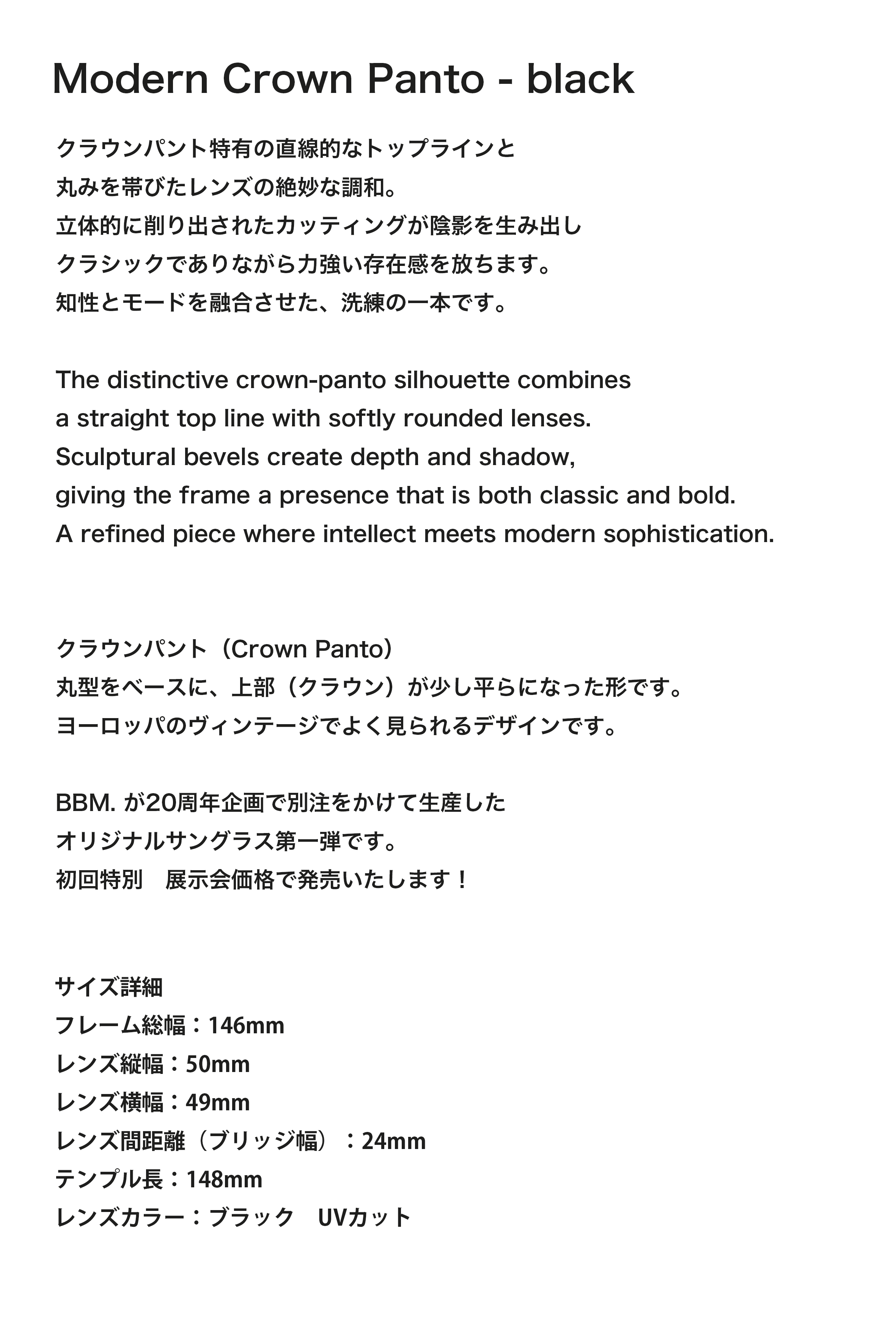 Modern Crown Panto - black

クラウンパント特有の直線的なトップラインと
丸みを帯びたレンズの絶妙な調和。
立体的に削り出されたカッティングが陰影を生み出し
クラシックでありながら力強い存在感を放ちます。
知性とモードを融合させた、洗練の一本です。

The distinctive crown-panto silhouette combines
a straight top line with softly rounded lenses.
Sculptural bevels create depth and shadow,
giving the frame a presence that is both classic and bold.
A refined piece where intellect meets modern sophistication.

クラウンパント（Crown Panto）
丸型をベースに、上部（クラウン）が少し平らになった形です。
ヨーロッパのヴィンテージでよく見られるデザインです。

BBM. が20周年企画で別注をかけて生産した
オリジナルサングラス第一弾です。
初回特別　展示会価格で発売いたします！

サイズ詳細
フレーム総幅：146mm
レンズ縦幅：50mm
レンズ横幅：49mm
レンズ間距離（ブリッジ幅）：24mm
テンプル長：148mm
レンズカラー：ブラック　UVカット